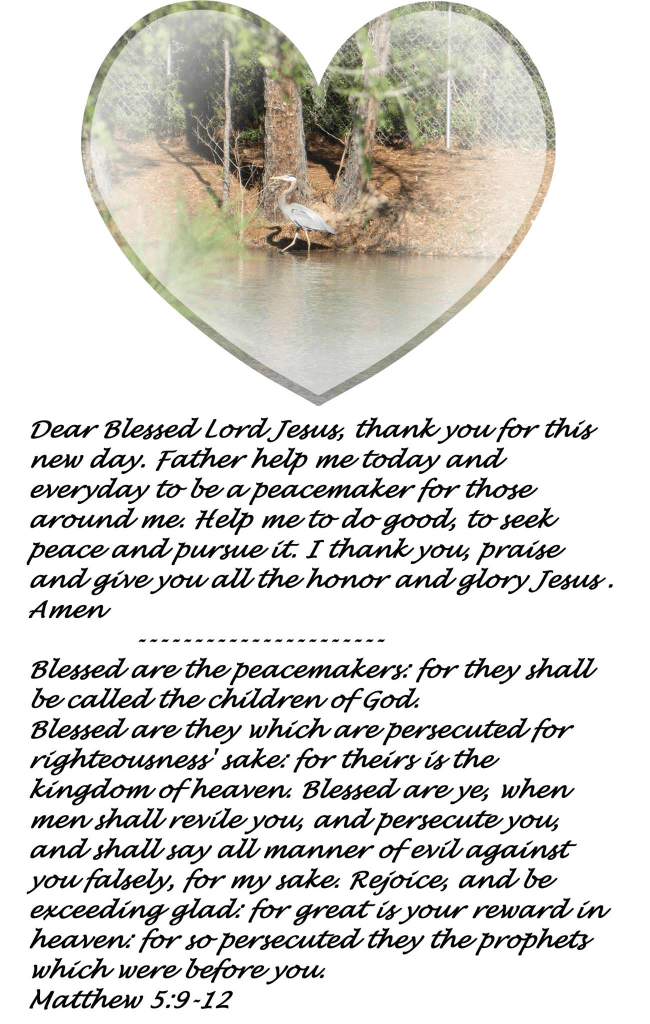 Dear Blessed Lord Jesus, thank you for this new day. Father help me today and everyday to be a peacemaker for those around me. Help me to do good, to seek peace and pursue it. I thank you, praise and give you all the honor and glory Jesus . Amen

----------------------

Blessed are the peacemakers: for they shall be called the children of God.
Blessed are they which are persecuted for righteousness' sake: for theirs is the kingdom of heaven. Blessed are ye, when men shall revile you, and persecute you, and shall say all manner of evil against you falsely, for my sake. Rejoice, and be exceeding glad: for great is your reward in heaven: for so persecuted they the prophets which were before you.
Matthew 5:9-12